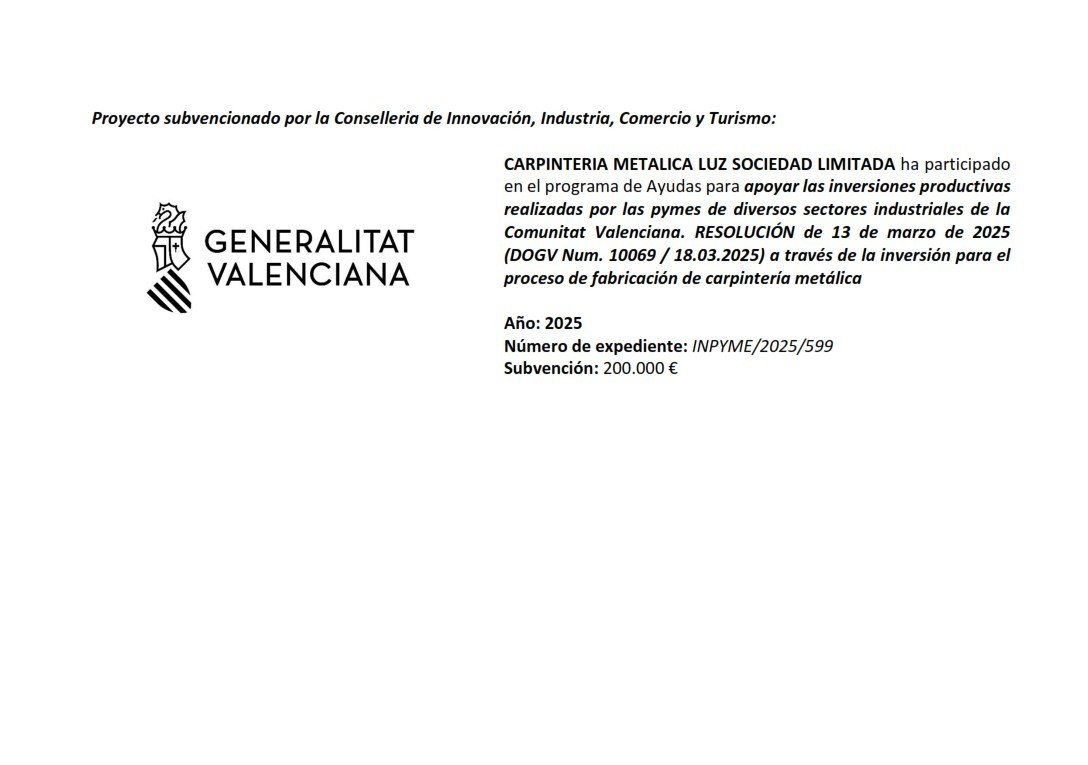 Proyecto subvencionado por la Conselleria de Innovación, Industria, Comercio y Turismo:

GENERALITAT
VALENCIANA

CARPINTERIA METALICA LUZ SOCIEDAD LIMITADA ha participado en el programa de Ayudas para apoyar las inversiones productivas realizadas por las pymes de diversos sectores industriales de la Comunitat Valenciana. RESOLUCIÓN de 13 de marzo de 2025 (DOGV Num. 10069 / 18.03.2025) a través de la inversión para el proceso de fabricación de carpintería metálica

Año: 2025
Número de expediente: INPYME/2025/599
Subvención: 200.000 €